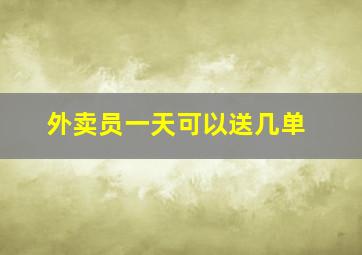 外卖员一天可以送几单